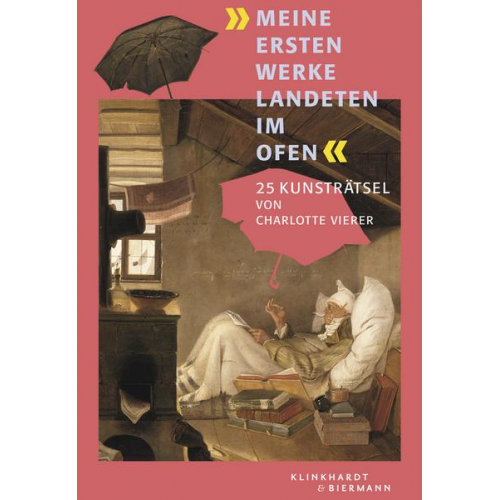 » MEINE ERSTEN WERKE LANDETEN IM OFEN «

25 KUNSTRÄTSEL
VON
CHARLOTTE VIERER

KLINKHARDT
& BIERMANN